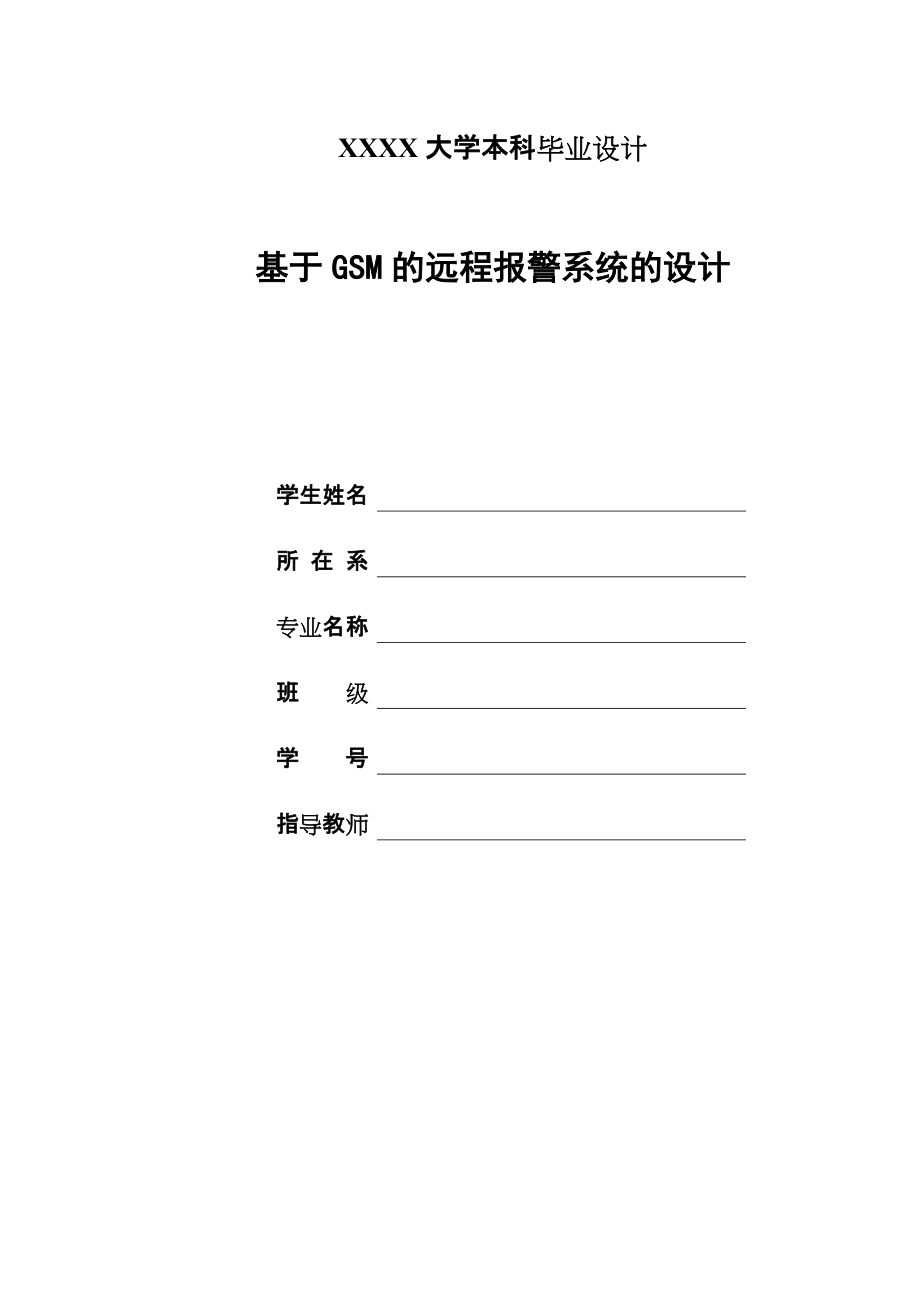 XXXX 大学本科毕业设计

基于 GSM 的远程报警系统的设计

学生姓名

所 在 系

专业名称

班　　级

学　　号

指导教师